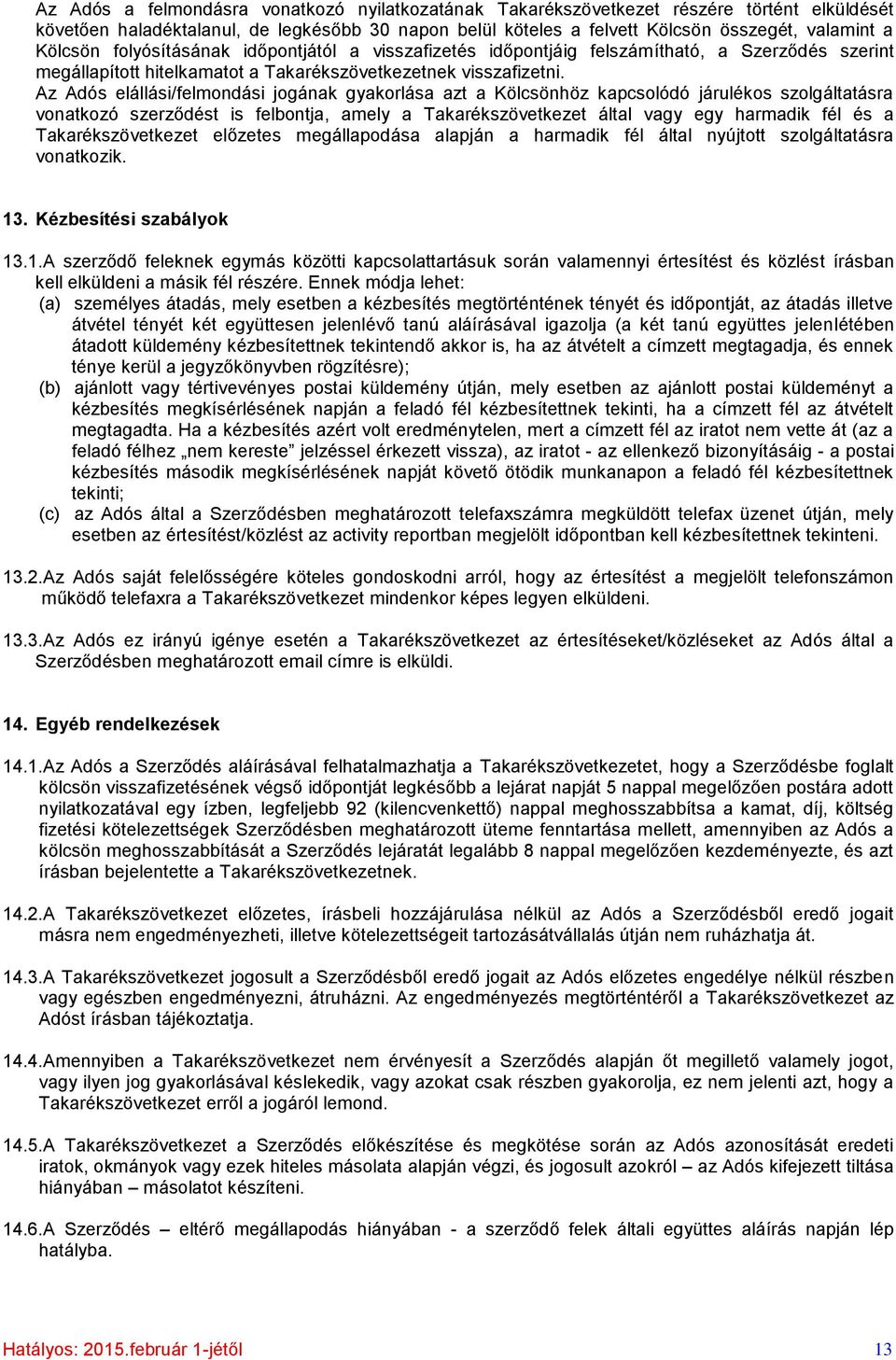 Az Adós a felmondásra vonatkozó nyilatkozatának Takarékszövetkezet részére történt elküldését követően haladéktalanul, de legkésőbb 30 napon belül köteles a felvett Kölcsön összegét, valamint a Kölcsön folyósításának időpontjától a visszafizetés időpontjáig felszámítható, a Szerződés szerint megállapított hitelkamatot a Takarékszövetkezetnek visszafizetni.
Az Adós elállási/felmondási jogának gyakorlása azt a Kölcsönhöz kapcsolódó járulékos szolgáltatásra vonatkozó szerződést is felbontja, amely a Takarékszövetkezet által vagy egy harmadik fél és a Takarékszövetkezet előzetes megállapodása alapján a harmadik fél által nyújtott szolgáltatásra vonatkozik.

13. Kézbesítési szabályok

13.1.A szerződő feleknek egymás közötti kapcsolattartásuk során valamennyi értesítést és közlést írásban kell elküldeni a másik fél részére. Ennek módja lehet:
(a) személyes átadás, mely esetben a kézbesítés megtörténtének tényét és időpontját, az átadás illetve átvétel tényét két együttesen jelenlévő tanú aláírásával igazolja (a két tanú együttes jelenlétében átadott küldemény kézbesítettnek tekintendő akkor is, ha az átvételt a címzett megtagadja, és ennek ténye kerül a jegyzőkönyvben rögzítésre);
(b) ajánlott vagy tértivevényes postai küldemény útján, mely esetben az ajánlott postai küldeményt a kézbesítés megkísérlésének napján a feladó fél kézbesítettnek tekinti, ha a címzett fél az átvételt megtagadta. Ha a kézbesítés azért volt eredménytelen, mert a címzett fél az iratot nem vette át (az a feladó félhez „nem kereste” jelzéssel érkezett vissza), az iratot - az ellenkező bizonyításáig - a postai kézbesítés második megkísérlésének napját követő ötödik munkanapon a feladó fél kézbesítettnek tekinti;
(c) az Adós által a Szerződésben meghatározott telefaxszámra megküldött telefax üzenet útján, mely esetben az értesítést/közlést az activity reportban megjelölt időpontban kell kézbesítettnek tekinteni.

13.2.Az Adós saját felelősségére köteles gondoskodni arról, hogy az értesítést a megjelölt telefonszámon működő telefaxra a Takarékszövetkezet mindenkor képes legyen elküldeni.

13.3.Az Adós ez irányú igénye esetén a Takarékszövetkezet az értesítéseket/közléseket az Adós által a Szerződésben meghatározott email címre is elküldi.

14. Egyéb rendelkezések

14.1.Az Adós a Szerződés aláírásával felhatalmazhatja a Takarékszövetkezetet, hogy a Szerződésbe foglalt kölcsön visszafizetésének végső időpontját legkésőbb a lejárat napját 5 nappal megelőzően postára adott nyilatkozatával egy ízben, legfeljebb 92 (kilencvenkettő) nappal meghosszabbítsa a kamat, díj, költség fizetési kötelezettségek Szerződésben meghatározott üteme fenntartása mellett, amennyiben az Adós a kölcsön meghosszabbítását a Szerződés lejáratát legalább 8 nappal megelőzően kezdeményezte, és azt írásban bejelentette a Takarékszövetkezetnek.

14.2.A Takarékszövetkezet előzetes, írásbeli hozzájárulása nélkül az Adós a Szerződésből eredő jogait másra nem engedményezheti, illetve kötelezettségeit tartozásátvállalás útján nem ruházhatja át.

14.3.A Takarékszövetkezet jogosult a Szerződésből eredő jogait az Adós előzetes engedélye nélkül részben vagy egészben engedményezni, átruházni. Az engedményezés megtörténtéről a Takarékszövetkezet az Adóst írásban tájékoztatja.

14.4.Amennyiben a Takarékszövetkezet nem érvényesít a Szerződés alapján őt megillető valamely jogot, vagy ilyen jog gyakorlásával késlekedik, vagy azokat csak részben gyakorolja, ez nem jelenti azt, hogy a Takarékszövetkezet erről a jogáról lemond.

14.5.A Takarékszövetkezet a Szerződés előkészítése és megkötése során az Adós azonosítását eredeti iratok, okmányok vagy ezek hiteles másolata alapján végzi, és jogosult azokról – az Adós kifejezett tiltása hiányában – másolatot készíteni.

14.6.A Szerződés – eltérő megállapodás hiányában - a szerződő felek általi együttes aláírás napján lép hatályba.

Hatályos: 2015.február 1-jétől 13